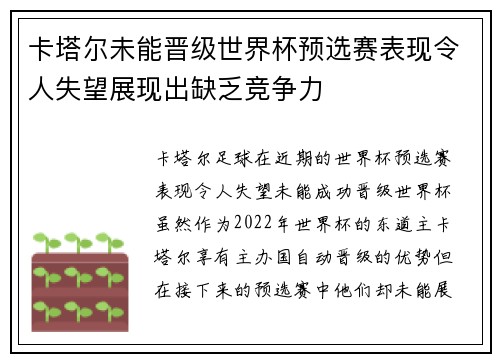 卡塔尔未能晋级世界杯预选赛表现令人失望展现出缺乏竞争力

卡塔尔足球在近期的世界杯预选赛表现令人失望未能成功晋级世界杯虽然作为2022年世界杯的东道主卡塔尔享有主办国自动晋级的优势但在接下来的预选赛中他们却未能展